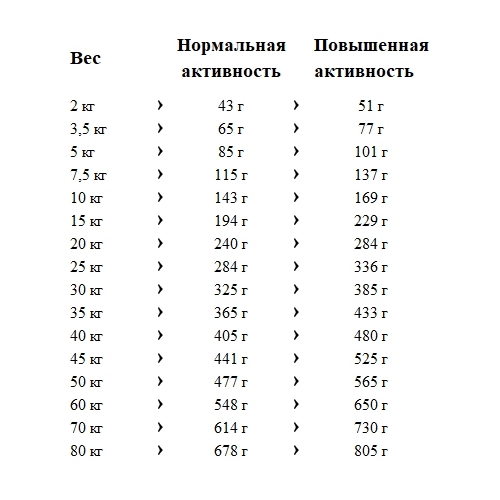 | Вес | | Нормальная активность | | Повышенная активность |
|---|---|---|---|---|
| 2 кг | › | 43 г | › | 51 г |
| 3,5 кг | › | 65 г | › | 77 г |
| 5 кг | › | 85 г | › | 101 г |
| 7,5 кг | › | 115 г | › | 137 г |
| 10 кг | › | 143 г | › | 169 г |
| 15 кг | › | 194 г | › | 229 г |
| 20 кг | › | 240 г | › | 284 г |
| 25 кг | › | 284 г | › | 336 г |
| 30 кг | › | 325 г | › | 385 г |
| 35 кг | › | 365 г | › | 433 г |
| 40 кг | › | 405 г | › | 480 г |
| 45 кг | › | 441 г | › | 525 г |
| 50 кг | › | 477 г | › | 565 г |
| 60 кг | › | 548 г | › | 650 г |
| 70 кг | › | 614 г | › | 730 г |
| 80 кг | › | 678 г | › | 805 г |